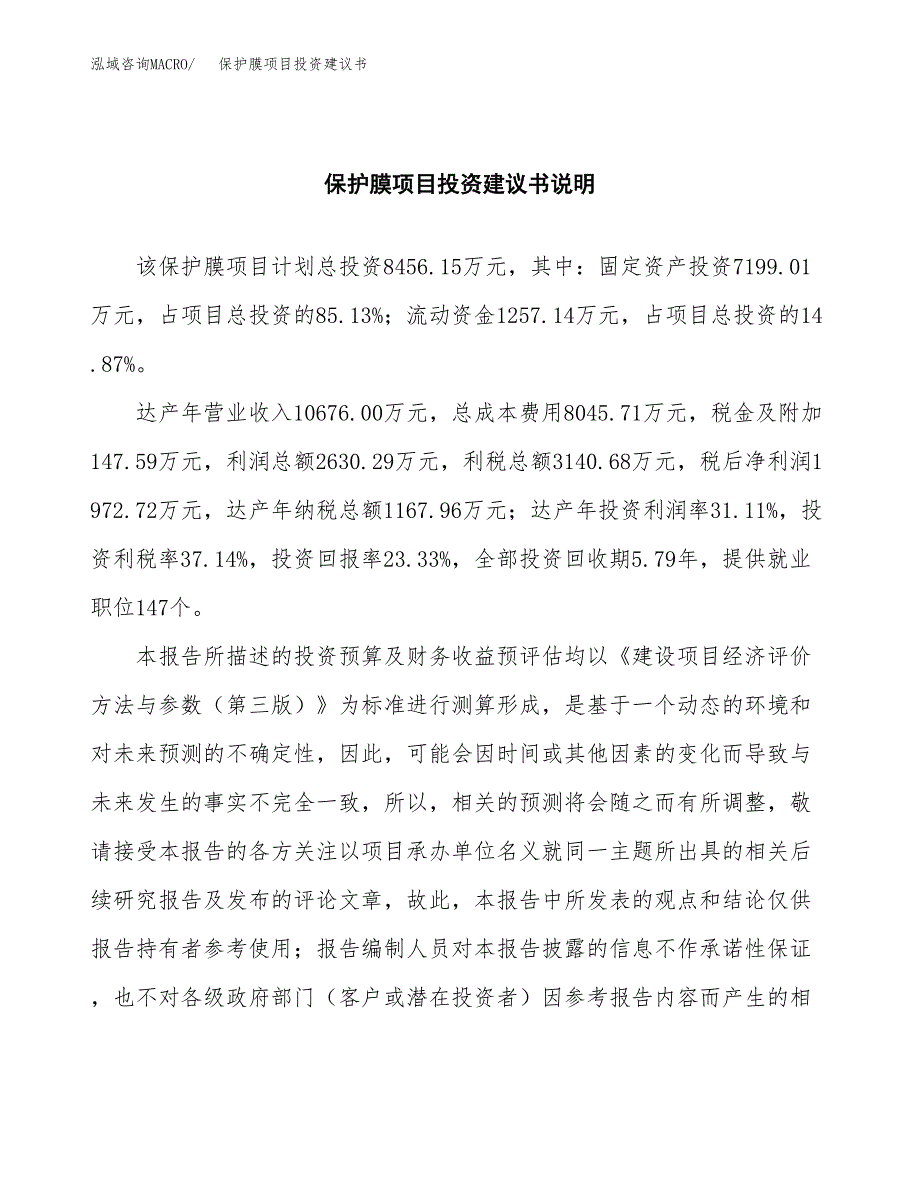 泓域咨询MACRO/　　保护膜项目投资建议书

保护膜项目投资建议书说明

该保护膜项目计划总投资8456.15万元，其中：固定资产投资7199.01万元，占项目总投资的85.13%；流动资金1257.14万元，占项目总投资的14.87%。

达产年营业收入10676.00万元，总成本费用8045.71万元，税金及附加147.59万元，利润总额2630.29万元，利税总额3140.68万元，税后净利润1972.72万元，达产年纳税总额1167.96万元；达产年投资利润率31.11%，投资利税率37.14%，投资回报率23.33%，全部投资回收期5.79年，提供就业职位147个。

本报告所描述的投资预算及财务收益预评估均以《建设项目经济评价方法与参数（第三版）》为标准进行测算形成，是基于一个动态的环境和对未来预测的不确定性，因此，可能会因时间或其他因素的变化而导致与未来发生的事实不完全一致，所以，相关的预测将会随之而有所调整，敬请接受本报告的各方关注以项目承办单位名义就同一主题所出具的相关后续研究报告及发布的评论文章，故此，本报告中所发表的观点和结论仅供报告持有者参考使用；报告编制人员对本报告披露的信息不作承诺性保证，也不对各级政府部门（客户或潜在投资者）因参考报告内容而产生的相